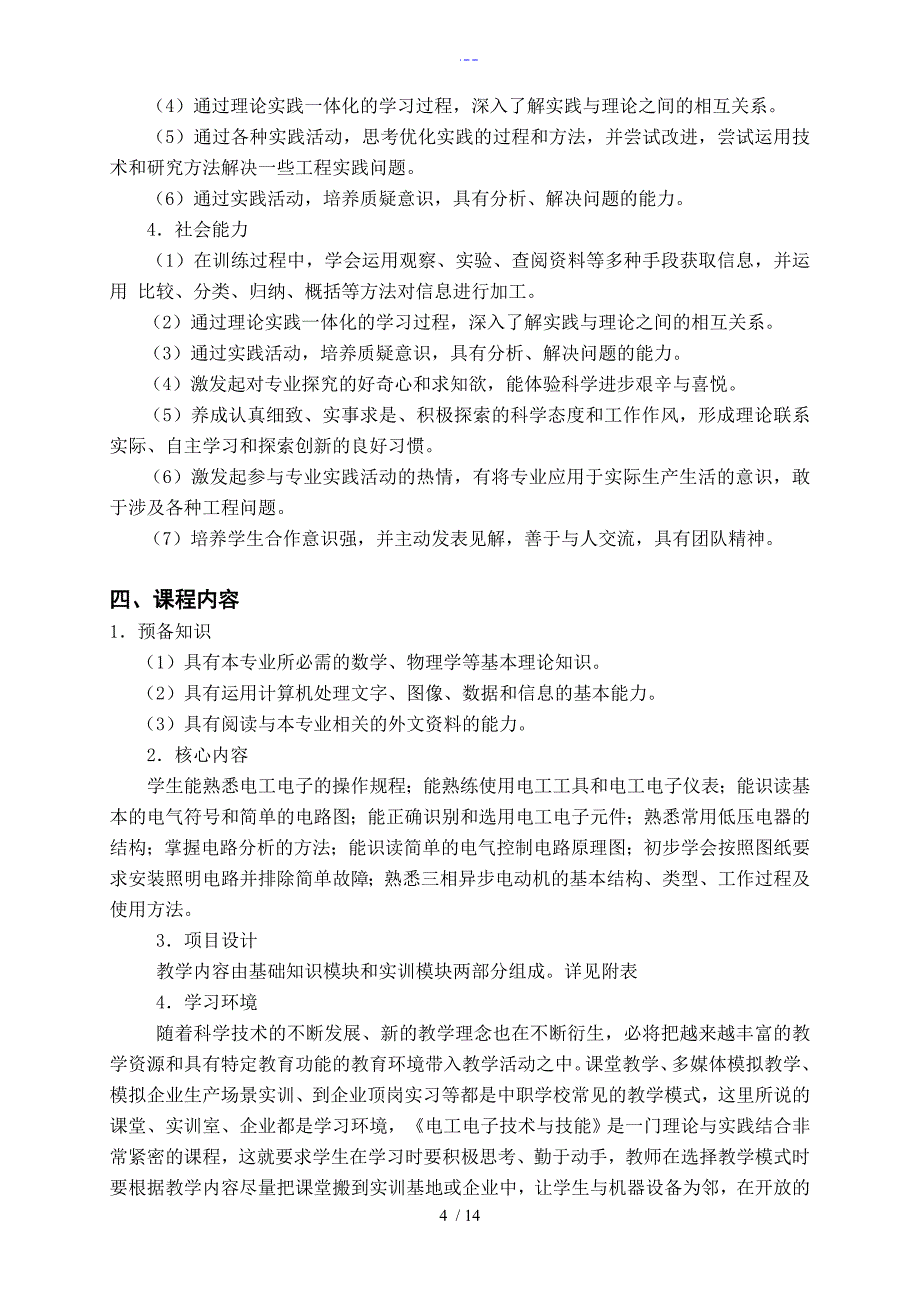 .--

（4）通过理论实践一体化的学习过程，深入了解实践与理论之间的相互关系。

（5）通过各种实践活动，思考优化实践的过程和方法，并尝试改进，尝试运用技术和研究方法解决一些工程实践问题。

（6）通过实践活动，培养质疑意识，具有分析、解决问题的能力。

4．社会能力

（1）在训练过程中，学会运用观察、实验、查阅资料等多种手段获取信息，并运用 比较、分类、归纳、概括等方法对信息进行加工。

（2）通过理论实践一体化的学习过程，深入了解实践与理论之间的相互关系。

（3）通过实践活动，培养质疑意识，具有分析、解决问题的能力。

（4）激发起对专业探究的好奇心和求知欲，能体验科学进步艰辛与喜悦。

（5）养成认真细致、实事求是、积极探索的科学态度和工作作风，形成理论联系实际、自主学习和探索创新的良好习惯。

（6）激发起参与专业实践活动的热情，有将专业应用于实际生产生活的意识，敢于涉及各种工程问题。

（7）培养学生合作意识强，并主动发表见解，善于与人交流，具有团队精神。

四、课程内容

1．预备知识

（1）具有本专业所必需的数学、物理学等基本理论知识。

（2）具有运用计算机处理文字、图像、数据和信息的基本能力。

（3）具有阅读与本专业相关的外文资料的能力。

2．核心内容

学生能熟悉电工电子的操作规程；能熟练使用电工工具和电工电子仪表；能识读基本的电气符号和简单的电路图；能正确识别和选用电工电子元件；熟悉常用低压电器的结构；掌握电路分析的方法；能识读简单的电气控制电路原理图；初步学会按照图纸要求安装照明电路并排除简单故障；熟悉三相异步电动机的基本结构、类型、工作过程及使用方法。

3．项目设计

教学内容由基础知识模块和实训模块两部分组成。详见附表

4．学习环境

随着科学技术的不断发展、新的教学理念也在不断衍生，必将把越来越丰富的教学资源和具有特定教育功能的教育环境带入教学活动之中。课堂教学、多媒体模拟教学、模拟企业生产场景实训、到企业顶岗实习等都是中职学校常见的教学模式，这里所说的课堂、实训室、企业都是学习环境，《电工电子技术与技能》是一门理论与实践结合非常紧密的课程，这就要求学生在学习时要积极思考、勤于动手，教师在选择教学模式时要根据教学内容尽量把课堂搬到实训基地或企业中，让学生与机器设备为邻，在开放的

4 / 14